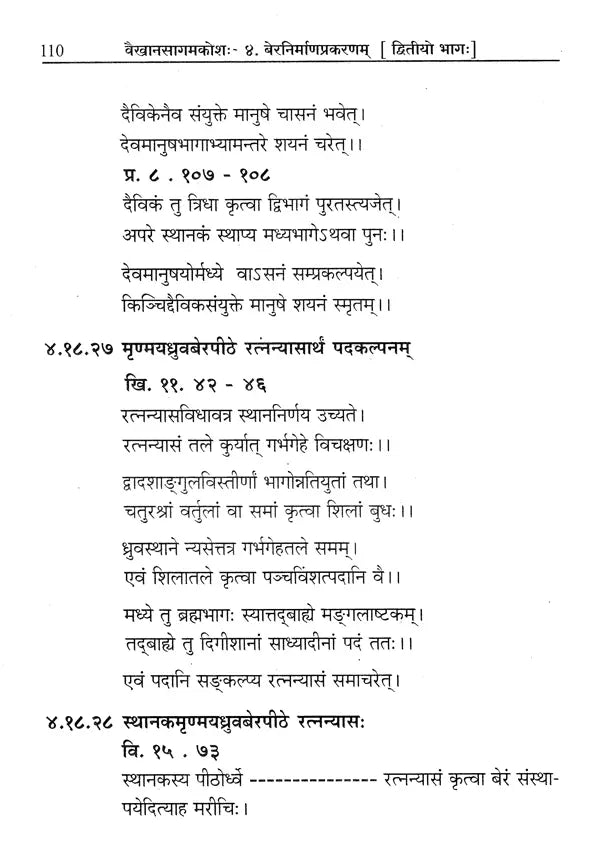 110 वैखानसागमकोशः- ४. बेरनिर्माणप्रकरणम् [ द्वितीयो भागः]

दैविकेनैव संयुक्ते मानुषे चासनं भवेत्।
देवमानुषभागाभ्यामन्तरे शयनं चरेत्।।

प्र. ८ . १०७ - १०८
दैविकं तु त्रिधा कृत्वा द्विभागं पुरतस्त्यजेत्।
अपरे स्थानकं स्थाप्य मध्यभागेऽथवा पुनः।।

देवमानुषयोर्मध्ये वाऽसनं सम्प्रकल्पयेत्।
किञ्चिद्दैविकसंयुक्ते मानुषे शयनं स्मृतम्।।

४.१८.२७ मृण्मयध्रुवबेरपीठे रत्नन्यासार्थं पदकल्पनम्
खि. ११. ४२ - ४६
रत्नन्यासविधावत्र स्थाननिर्णय उच्यते।
रत्नन्यासं तले कुर्यात् गर्भगेहे विचक्षणः।।

द्वादशाङ्गुलविस्तीर्णां भागोन्नतियुतां तथा।
चतुरश्रां वर्तुलां वा समां कृत्वा शिलां बुधः।।

ध्रुवस्थाने न्यसेत्तत्र गर्भगेहतले समम्।
एवं शिलातले कृत्वा पञ्चविंशत्पदानि वै।।

मध्ये तु ब्रह्मभागः स्यात्तद्बाह्ये मङ्गलाष्टकम्।
तद्बाह्ये तु दिगीशानां साध्यादीनां पदं ततः।।

एवं पदानि सङ्कल्प्य रत्नन्यासं समाचरेत्।

४.१८.२८ स्थानकमृण्मयध्रुवबेरपीठे रत्नन्यासः
वि. १५ . ७३
स्थानकस्य पीठोर्ध्वे --------------- रत्नन्यासं कृत्वा बेरं संस्थापयेदित्याह मरीचिः।